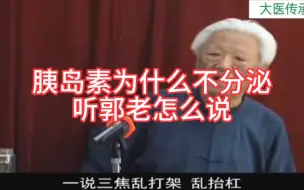 大医传承

胰岛素为什么不分泌
听郭老怎么说

一说三焦乱打架 乱抬杠